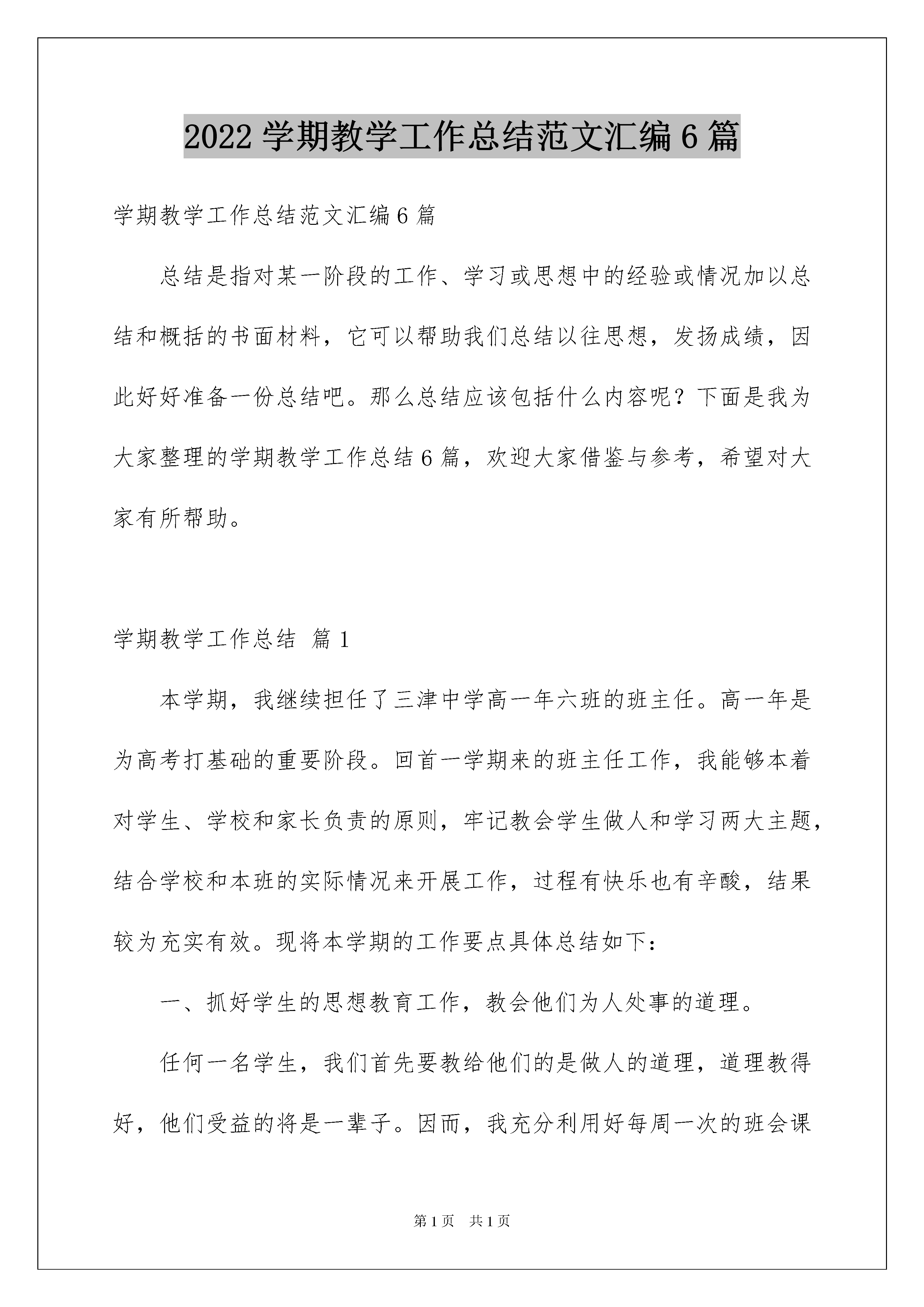 2022 学期教学工作总结范文汇编 6 篇

学期教学工作总结范文汇编 6 篇

总结是指对某一阶段的工作、学习或思想中的经验或情况加以总结和概括的书面材料，它可以帮助我们总结以往思想，发扬成绩，因此好好准备一份总结吧。那么总结应该包括什么内容呢？下面是我为大家整理的学期教学工作总结 6 篇，欢迎大家借鉴与参考，希望对大家有所帮助。

学期教学工作总结 篇 1

本学期，我继续担任了三津中学高一年六班的班主任。高一年是为高考打基础的重要阶段。回首一学期来的班主任工作，我能够本着对学生、学校和家长负责的原则，牢记教会学生做人和学习两大主题，结合学校和本班的实际情况来开展工作，过程有快乐也有辛酸，结果较为充实有效。现将本学期的工作要点具体总结如下：

一、抓好学生的思想教育工作，教会他们为人处事的道理。

任何一名学生，我们首先要教给他们的是做人的道理，道理教得好，他们受益的将是一辈子。因而，我充分利用好每周一次的班会课

第 1 页 共 1 页